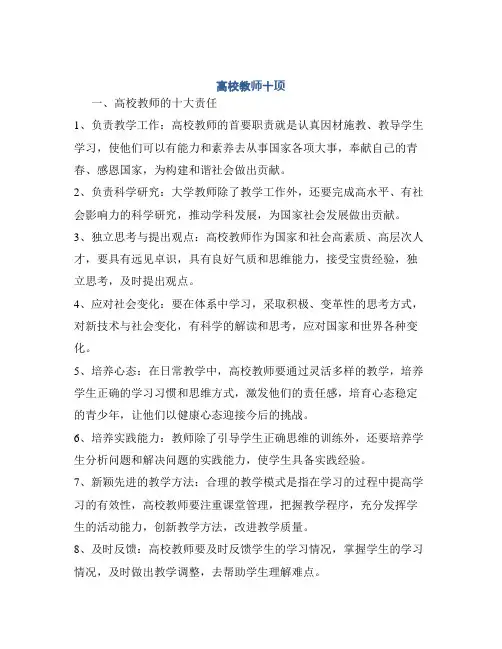 高校教师十项

一、高校教师的十大责任

1、负责教学工作：高校教师的首要职责就是认真因材施教、教导学生学习，使他们可以有能力和素养去从事国家各项大事，奉献自己的青春、感恩国家，为构建和谐社会做出贡献。

2、负责科学研究：大学教师除了教学工作外，还要完成高水平、有社会影响力的科学研究，推动学科发展，为国家社会发展做出贡献。

3、独立思考与提出观点：高校教师作为国家和社会高素质、高层次人才，要具有远见卓识，具有良好气质和思维能力，接受宝贵经验，独立思考，及时提出观点。

4、应对社会变化：要在体系中学习，采取积极、变革性的思考方式，对新技术与社会变化，有科学的解读和思考，应对国家和世界各种变化。

5、培养心态：在日常教学中，高校教师要通过灵活多样的教学，培养学生正确的学习习惯和思维方式，激发他们的责任感，培育心态稳定的青少年，让他们以健康心态迎接今后的挑战。

6、培养实践能力：教师除了引导学生正确思维的训练外，还要培养学生分析问题和解决问题的实践能力，使学生具备实践经验。

7、新颖先进的教学方法：合理的教学模式是指在学习的过程中提高学习的有效性，高校教师要注重课堂管理，把握教学程序，充分发挥学生的活动能力，创新教学方法，改进教学质量。

8、及时反馈：高校教师要及时反馈学生的学习情况，掌握学生的学习情况，及时做出教学调整，去帮助学生理解难点。